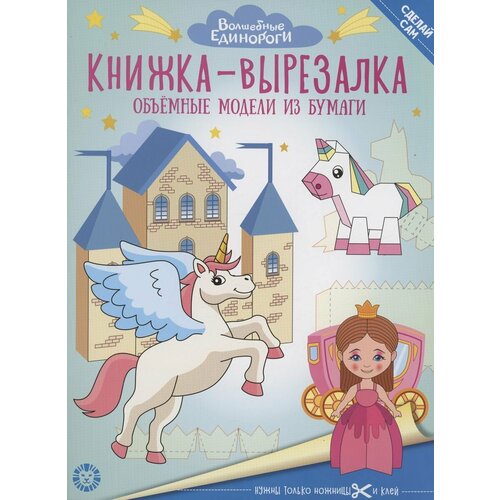 Волшебные Единороги

СДЕЛАЙ САМ

КНИЖКА-ВЫРЕЗАЛКА
ОБЪЁМНЫЕ МОДЕЛИ ИЗ БУМАГИ

НУЖНЫ ТОЛЬКО НОЖНИЦЫ И КЛЕЙ